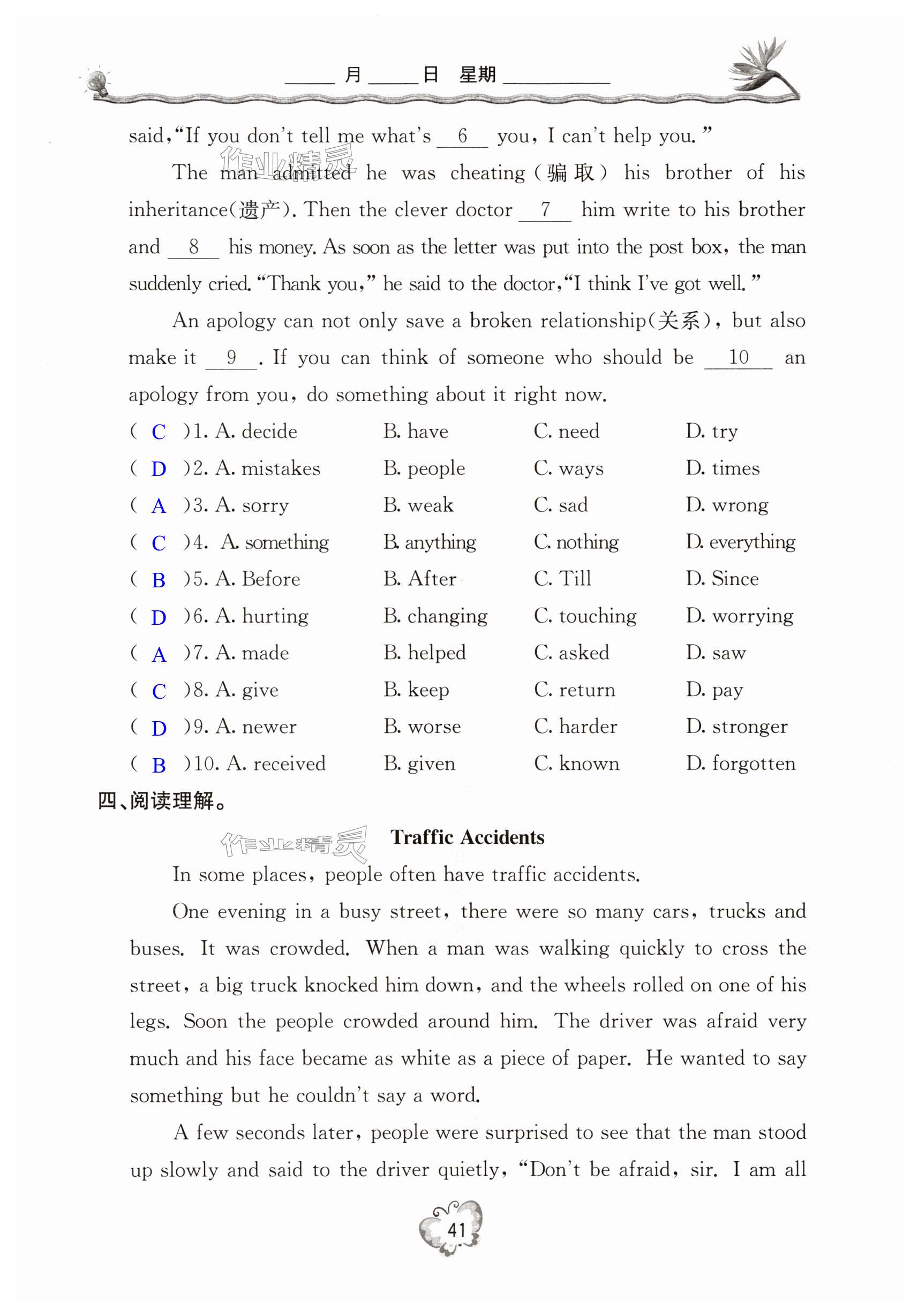 ____月____日 星期________

said,"If you don't tell me what's __6__ you, I can't help you."

The man admitted he was cheating(骗取) his brother of his inheritance(遗产). Then the clever doctor __7__ him write to his brother and __8__ his money. As soon as the letter was put into the post box, the man suddenly cried. "Thank you," he said to the doctor,"I think I've got well."

An apology can not only save a broken relationship(关系), but also make it __9__. If you can think of someone who should be __10__ an apology from you, do something about it right now.

( C )1. A. decide B. have C. need D. try
( D )2. A. mistakes B. people C. ways D. times
( A )3. A. sorry B. weak C. sad D. wrong
( C )4. A. something B. anything C. nothing D. everything
( B )5. A. Before B. After C. Till D. Since
( D )6. A. hurting B. changing C. touching D. worrying
( A )7. A. made B. helped C. asked D. saw
( C )8. A. give B. keep C. return D. pay
( D )9. A. newer B. worse C. harder D. stronger
( B )10. A. received B. given C. known D. forgotten

四、阅读理解。

作业精灵

Traffic Accidents

In some places, people often have traffic accidents.

One evening in a busy street, there were so many cars, trucks and buses. It was crowded. When a man was walking quickly to cross the street, a big truck knocked him down, and the wheels rolled on one of his legs. Soon the people crowded around him. The driver was afraid very much and his face became as white as a piece of paper. He wanted to say something but he couldn't say a word.

A few seconds later, people were surprised to see that the man stood up slowly and said to the driver quietly, "Don't be afraid, sir. I am all

41